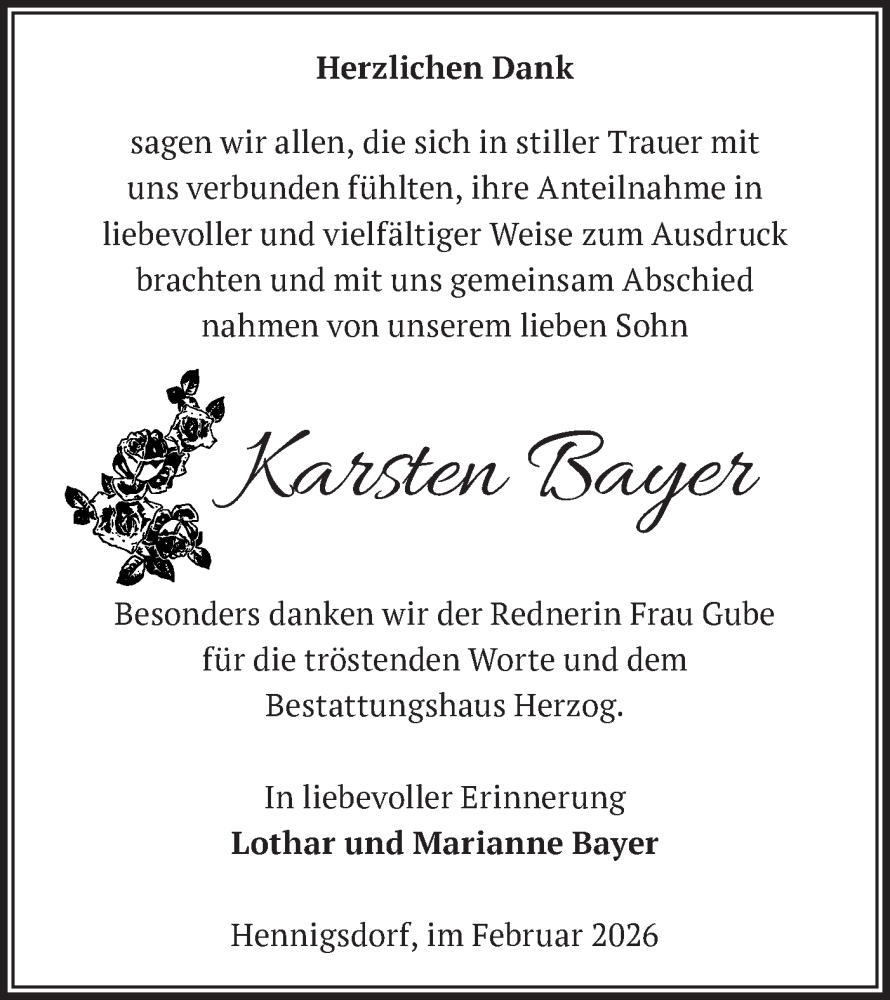 Herzlichen Dank

sagen wir allen, die sich in stiller Trauer mit uns verbunden fühlten, ihre Anteilnahme in liebevoller und vielfältiger Weise zum Ausdruck brachten und mit uns gemeinsam Abschied nahmen von unserem lieben Sohn

Karsten Bayer

Besonders danken wir der Rednerin Frau Gube für die tröstenden Worte und dem Bestattungshaus Herzog.

In liebevoller Erinnerung
Lothar und Marianne Bayer

Hennigsdorf, im Februar 2026